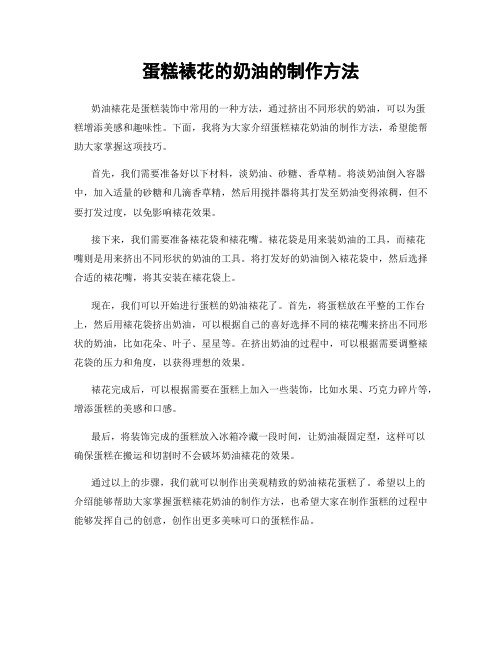 蛋糕裱花的奶油的制作方法

奶油裱花是蛋糕装饰中常用的一种方法，通过挤出不同形状的奶油，可以为蛋糕增添美感和趣味性。下面，我将为大家介绍蛋糕裱花奶油的制作方法，希望能帮助大家掌握这项技巧。

首先，我们需要准备好以下材料，淡奶油、砂糖、香草精。将淡奶油倒入容器中，加入适量的砂糖和几滴香草精，然后用搅拌器将其打发至奶油变得浓稠，但不要打发过度，以免影响裱花效果。

接下来，我们需要准备裱花袋和裱花嘴。裱花袋是用来装奶油的工具，而裱花嘴则是用来挤出不同形状的奶油的工具。将打发好的奶油倒入裱花袋中，然后选择合适的裱花嘴，将其安装在裱花袋上。

现在，我们可以开始进行蛋糕的奶油裱花了。首先，将蛋糕放在平整的工作台上，然后用裱花袋挤出奶油，可以根据自己的喜好选择不同的裱花嘴来挤出不同形状的奶油，比如花朵、叶子、星星等。在挤出奶油的过程中，可以根据需要调整裱花袋的压力和角度，以获得理想的效果。

裱花完成后，可以根据需要在蛋糕上加入一些装饰，比如水果、巧克力碎片等，增添蛋糕的美感和口感。

最后，将装饰完成的蛋糕放入冰箱冷藏一段时间，让奶油凝固定型，这样可以确保蛋糕在搬运和切割时不会破坏奶油裱花的效果。

通过以上的步骤，我们就可以制作出美观精致的奶油裱花蛋糕了。希望以上的介绍能够帮助大家掌握蛋糕裱花奶油的制作方法，也希望大家在制作蛋糕的过程中能够发挥自己的创意，创作出更多美味可口的蛋糕作品。